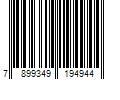 7 899349 194944